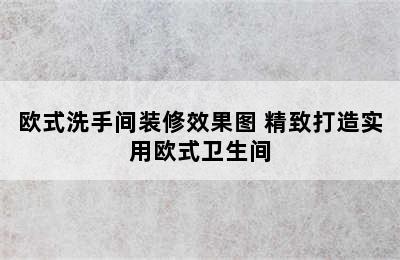 欧式洗手间装修效果图 精致打造实用欧式卫生间